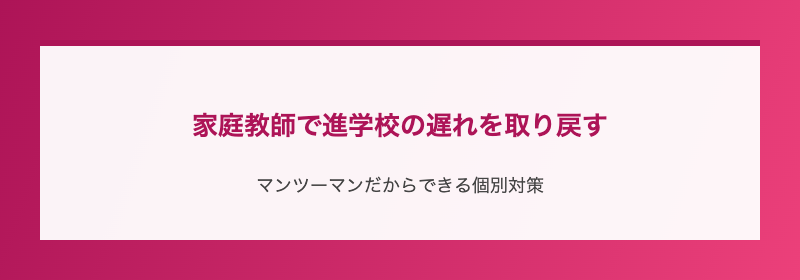 家庭教師で進学校の遅れを取り戻す

マンツーマンだからできる個別対策